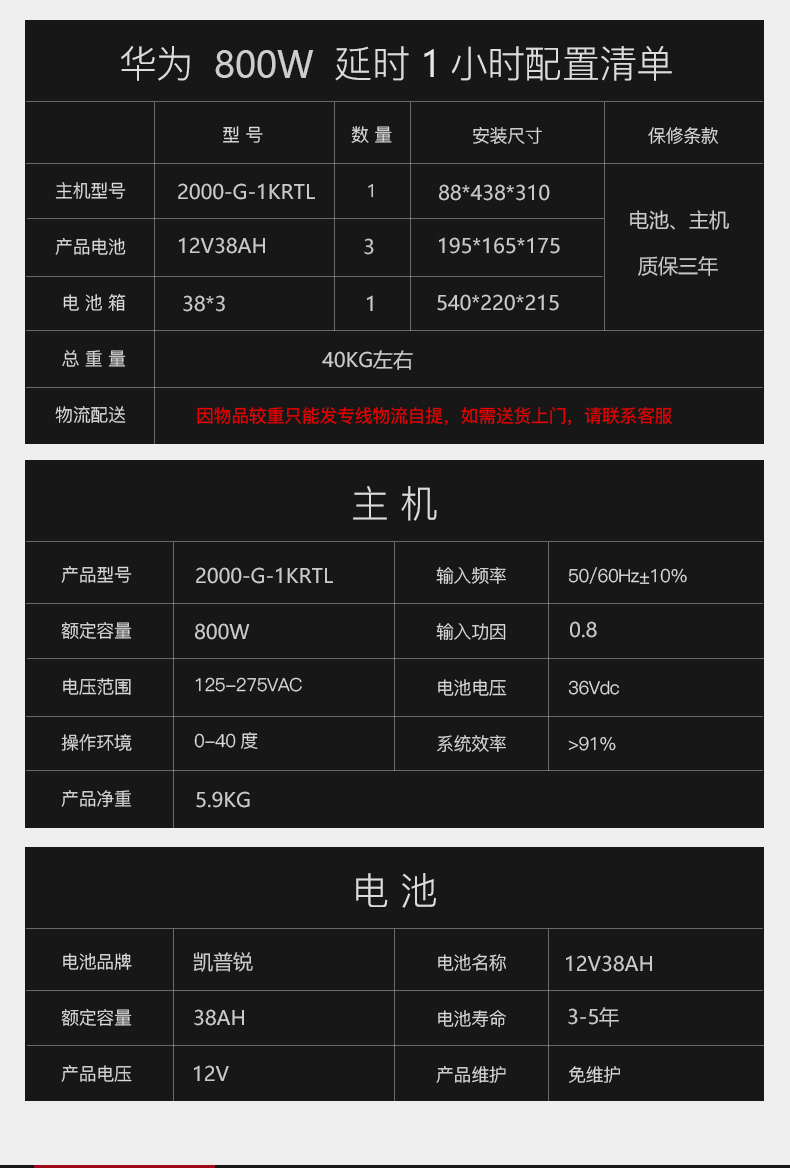 华为 800W 延时1小时配置清单

|  | 型号 | 数量 | 安装尺寸 | 保修条款 |
|---|---|---|---|---|
| 主机型号 | 2000-G-1KRTL | 1 | 88*438*310 | 电池、主机质保三年 |
| 产品电池 | 12V38AH | 3 | 195*165*175 |  |
| 电池箱 | 38*3 | 1 | 540*220*215 |  |
| 总重量 | 40KG左右 |  |  |  |
| 物流配送 | 因物品较重只能发专线物流自提，如需送货上门，请联系客服 |  |  |  |

主机

| 产品型号 | 2000-G-1KRTL | 输入频率 | 50/60Hz±10% |
|---|---|---|---|
| 额定容量 | 800W | 输入功因 | 0.8 |
| 电压范围 | 125–275VAC | 电池电压 | 36Vdc |
| 操作环境 | 0–40度 | 系统效率 | >91% |
| 产品净重 | 5.9KG |  |  |

电池

| 电池品牌 | 凯普锐 | 电池名称 | 12V38AH |
|---|---|---|---|
| 额定容量 | 38AH | 电池寿命 | 3-5年 |
| 产品电压 | 12V | 产品维护 | 免维护 |